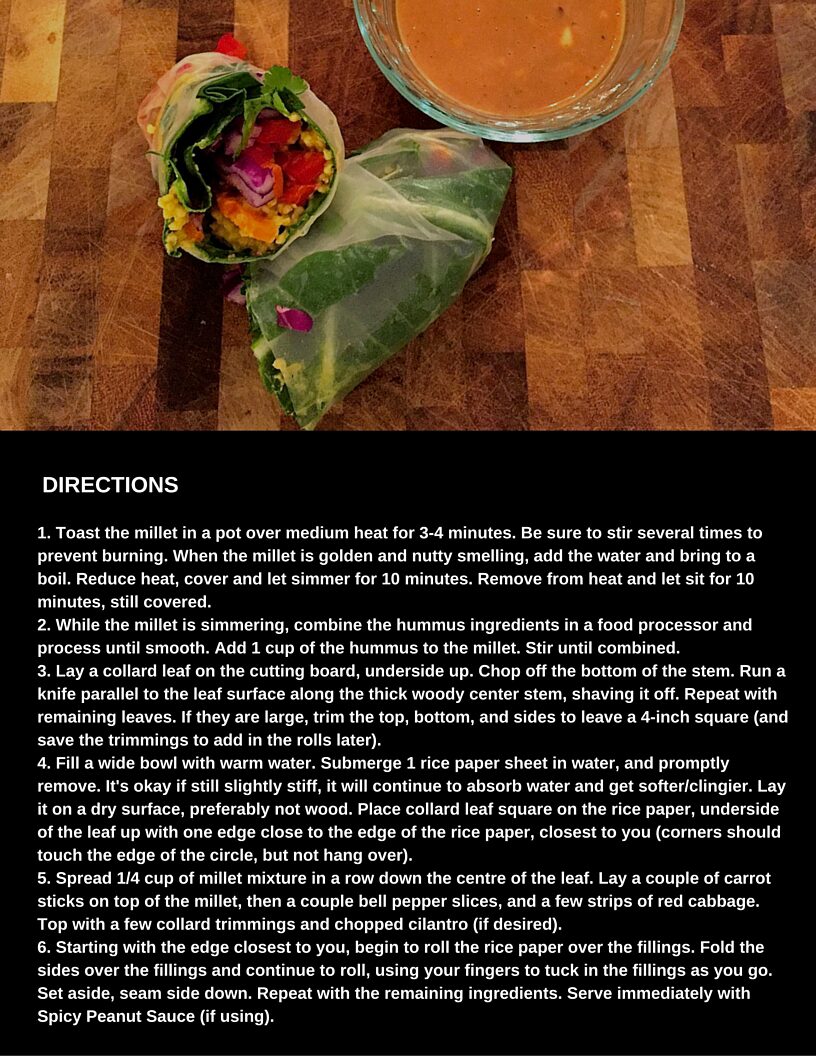 DIRECTIONS

1. Toast the millet in a pot over medium heat for 3-4 minutes. Be sure to stir several times to prevent burning. When the millet is golden and nutty smelling, add the water and bring to a boil. Reduce heat, cover and let simmer for 10 minutes. Remove from heat and let sit for 10 minutes, still covered.
2. While the millet is simmering, combine the hummus ingredients in a food processor and process until smooth. Add 1 cup of the hummus to the millet. Stir until combined.
3. Lay a collard leaf on the cutting board, underside up. Chop off the bottom of the stem. Run a knife parallel to the leaf surface along the thick woody center stem, shaving it off. Repeat with remaining leaves. If they are large, trim the top, bottom, and sides to leave a 4-inch square (and save the trimmings to add in the rolls later).
4. Fill a wide bowl with warm water. Submerge 1 rice paper sheet in water, and promptly remove. It's okay if still slightly stiff, it will continue to absorb water and get softer/clingier. Lay it on a dry surface, preferably not wood. Place collard leaf square on the rice paper, underside of the leaf up with one edge close to the edge of the rice paper, closest to you (corners should touch the edge of the circle, but not hang over).
5. Spread 1/4 cup of millet mixture in a row down the centre of the leaf. Lay a couple of carrot sticks on top of the millet, then a couple bell pepper slices, and a few strips of red cabbage. Top with a few collard trimmings and chopped cilantro (if desired).
6. Starting with the edge closest to you, begin to roll the rice paper over the fillings. Fold the sides over the fillings and continue to roll, using your fingers to tuck in the fillings as you go. Set aside, seam side down. Repeat with the remaining ingredients. Serve immediately with Spicy Peanut Sauce (if using).